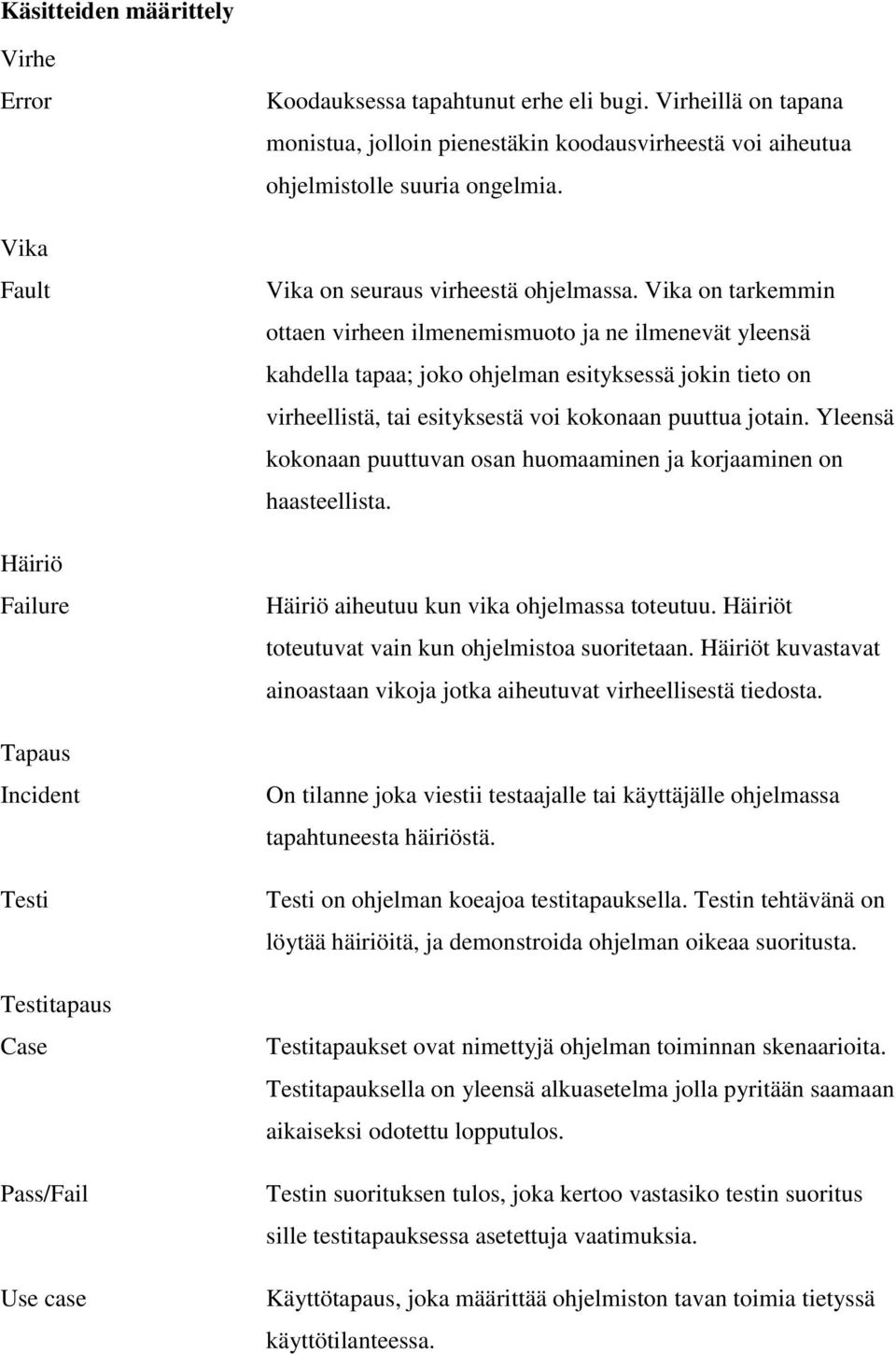 Käsitteiden määrittely

Virhe

Error

Koodauksessa tapahtunut erhe eli bugi. Virheillä on tapana monistua, jolloin pienestäkin koodausvirheestä voi aiheutua ohjelmistolle suuria ongelmia.

Vika

Fault

Vika on seuraus virheestä ohjelmassa. Vika on tarkemmin ottaen virheen ilmenemismuoto ja ne ilmenevät yleensä kahdella tapaa; joko ohjelman esityksessä jokin tieto on virheellistä, tai esityksestä voi kokonaan puuttua jotain. Yleensä kokonaan puuttuvan osan huomaaminen ja korjaaminen on haasteellista.

Häiriö

Failure

Häiriö aiheutuu kun vika ohjelmassa toteutuu. Häiriöt toteutuvat vain kun ohjelmistoa suoritetaan. Häiriöt kuvastavat ainoastaan vikoja jotka aiheutuvat virheellisestä tiedosta.

Tapaus

Incident

On tilanne joka viestii testaajalle tai käyttäjälle ohjelmassa tapahtuneesta häiriöstä.

Testi

Testi on ohjelman koeajoa testitapauksella. Testin tehtävänä on löytää häiriöitä, ja demonstroida ohjelman oikeaa suoritusta.

Testitapaus

Case

Testitapaukset ovat nimettyjä ohjelman toiminnan skenaarioita. Testitapauksella on yleensä alkuasetelma jolla pyritään saamaan aikaiseksi odotettu lopputulos.

Pass/Fail

Testin suorituksen tulos, joka kertoo vastasiko testin suoritus sille testitapauksessa asetettuja vaatimuksia.

Use case

Käyttötapaus, joka määrittää ohjelmiston tavan toimia tietyssä käyttötilanteessa.